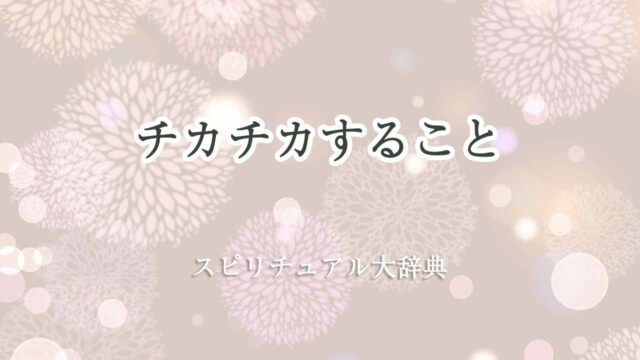 チカチカすること

スピリチュアル大辞典